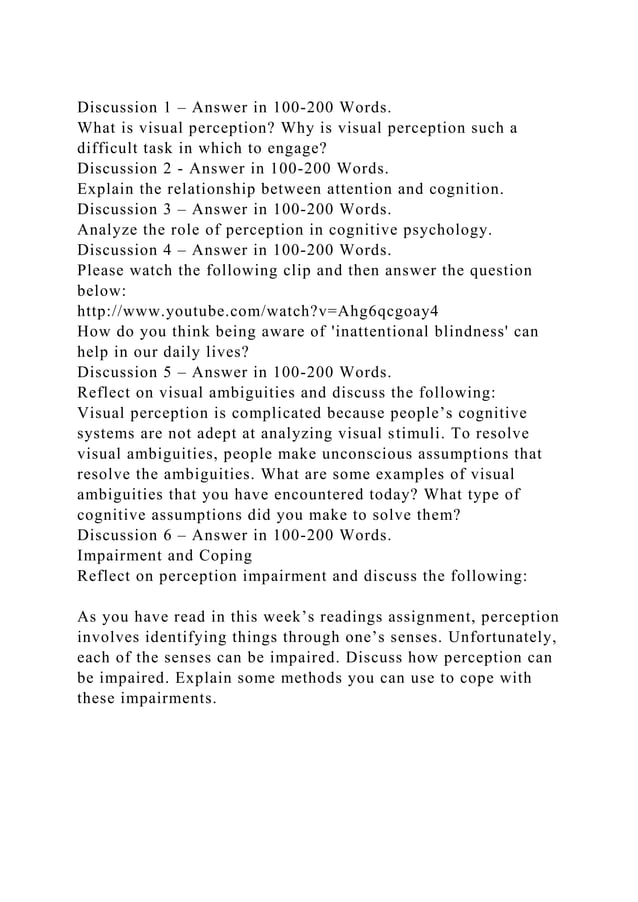 Discussion 1 – Answer in 100-200 Words.
What is visual perception? Why is visual perception such a difficult task in which to engage?
Discussion 2 - Answer in 100-200 Words.
Explain the relationship between attention and cognition.
Discussion 3 – Answer in 100-200 Words.
Analyze the role of perception in cognitive psychology.
Discussion 4 – Answer in 100-200 Words.
Please watch the following clip and then answer the question below:
http://www.youtube.com/watch?v=Ahg6qcgoay4
How do you think being aware of 'inattentional blindness' can help in our daily lives?
Discussion 5 – Answer in 100-200 Words.
Reflect on visual ambiguities and discuss the following:
Visual perception is complicated because people's cognitive systems are not adept at analyzing visual stimuli. To resolve visual ambiguities, people make unconscious assumptions that resolve the ambiguities. What are some examples of visual ambiguities that you have encountered today? What type of cognitive assumptions did you make to solve them?
Discussion 6 – Answer in 100-200 Words.
Impairment and Coping
Reflect on perception impairment and discuss the following:

As you have read in this week's readings assignment, perception involves identifying things through one's senses. Unfortunately, each of the senses can be impaired. Discuss how perception can be impaired. Explain some methods you can use to cope with these impairments.